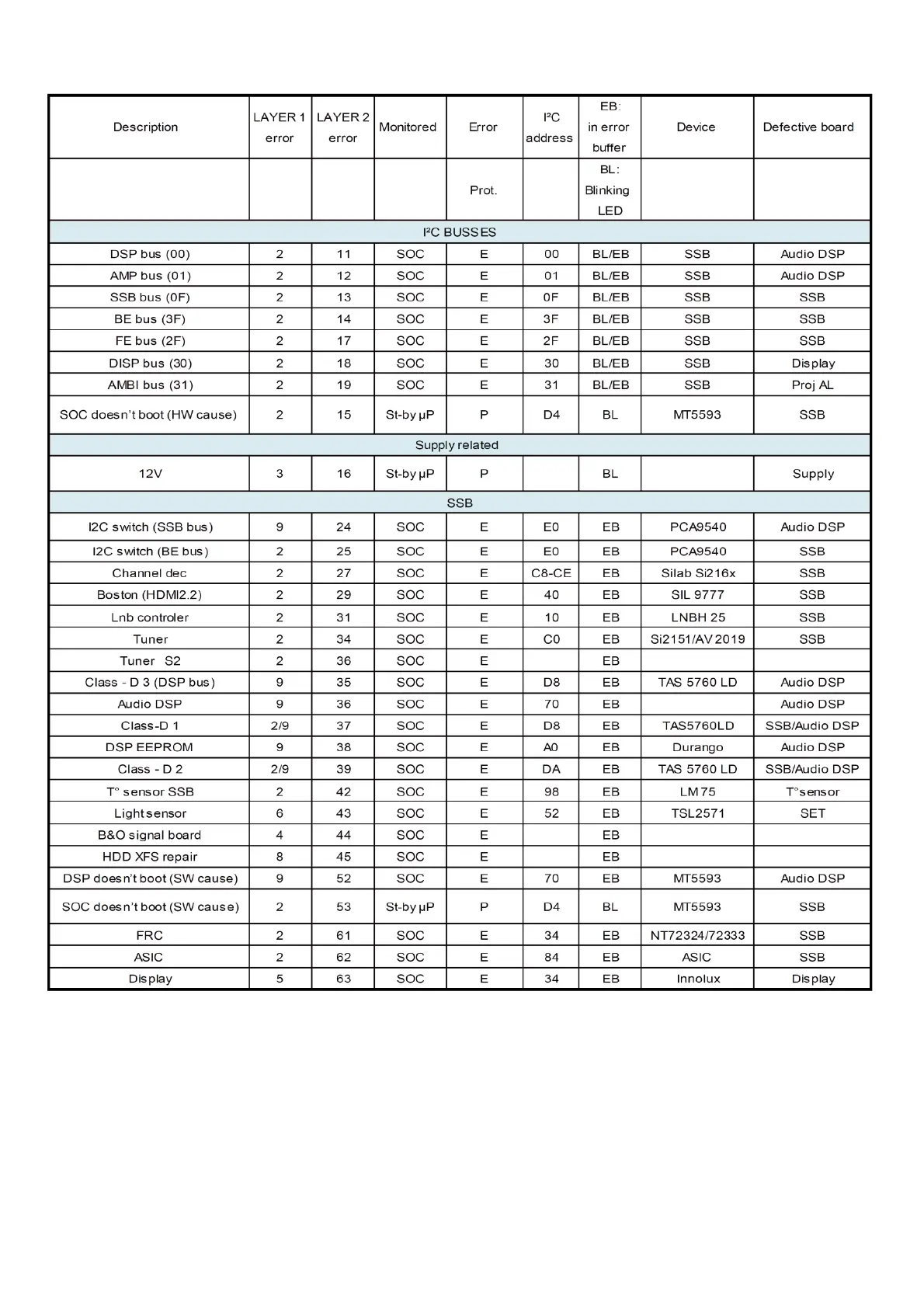 | Description | LAYER 1 error | LAYER 2 error | Monitored | Error | I²C address | EB: in error buffer | Device | Defective board |
|---|---|---|---|---|---|---|---|---|
| | | | | Prot. | | BL: Blinking LED | | |
| I²C BUSSES | | | | | | | | |
| DSP bus (00) | 2 | 11 | SOC | E | 00 | BL/EB | SSB | Audio DSP |
| AMP bus (01) | 2 | 12 | SOC | E | 01 | BL/EB | SSB | Audio DSP |
| SSB bus (0F) | 2 | 13 | SOC | E | 0F | BL/EB | SSB | SSB |
| BE bus (3F) | 2 | 14 | SOC | E | 3F | BL/EB | SSB | SSB |
| FE bus (2F) | 2 | 17 | SOC | E | 2F | BL/EB | SSB | SSB |
| DISP bus (30) | 2 | 18 | SOC | E | 30 | BL/EB | SSB | Display |
| AMBI bus (31) | 2 | 19 | SOC | E | 31 | BL/EB | SSB | Proj AL |
| SOC doesn't boot (HW cause) | 2 | 15 | St-by µP | P | D4 | BL | MT5593 | SSB |
| Supply related | | | | | | | | |
| 12V | 3 | 16 | St-by µP | P | | BL | | Supply |
| SSB | | | | | | | | |
| I2C switch (SSB bus) | 9 | 24 | SOC | E | E0 | EB | PCA9540 | Audio DSP |
| I2C switch (BE bus) | 2 | 25 | SOC | E | E0 | EB | PCA9540 | SSB |
| Channel dec | 2 | 27 | SOC | E | C8-CE | EB | Silab Si216x | SSB |
| Boston (HDMI2.2) | 2 | 29 | SOC | E | 40 | EB | SIL 9777 | SSB |
| Lnb controler | 2 | 31 | SOC | E | 10 | EB | LNBH 25 | SSB |
| Tuner | 2 | 34 | SOC | E | C0 | EB | Si2151/AV 2019 | SSB |
| Tuner S2 | 2 | 36 | SOC | E | | EB | | |
| Class - D 3 (DSP bus) | 9 | 35 | SOC | E | D8 | EB | TAS 5760 LD | Audio DSP |
| Audio DSP | 9 | 36 | SOC | E | 70 | EB | | Audio DSP |
| Class-D 1 | 2/9 | 37 | SOC | E | D8 | EB | TAS5760LD | SSB/Audio DSP |
| DSP EEPROM | 9 | 38 | SOC | E | A0 | EB | Durango | Audio DSP |
| Class - D 2 | 2/9 | 39 | SOC | E | DA | EB | TAS 5760 LD | SSB/Audio DSP |
| T° sensor SSB | 2 | 42 | SOC | E | 98 | EB | LM75 | T°sensor |
| Light sensor | 6 | 43 | SOC | E | 52 | EB | TSL2571 | SET |
| B&O signal board | 4 | 44 | SOC | E | | EB | | |
| HDD XFS repair | 8 | 45 | SOC | E | | EB | | |
| DSP doesn't boot (SW cause) | 9 | 52 | SOC | E | 70 | EB | MT5593 | Audio DSP |
| SOC doesn't boot (SW cause) | 2 | 53 | St-by µP | P | D4 | BL | MT5593 | SSB |
| FRC | 2 | 61 | SOC | E | 34 | EB | NT72324/72333 | SSB |
| ASIC | 2 | 62 | SOC | E | 84 | EB | ASIC | SSB |
| Display | 5 | 63 | SOC | E | 34 | EB | Innolux | Display |